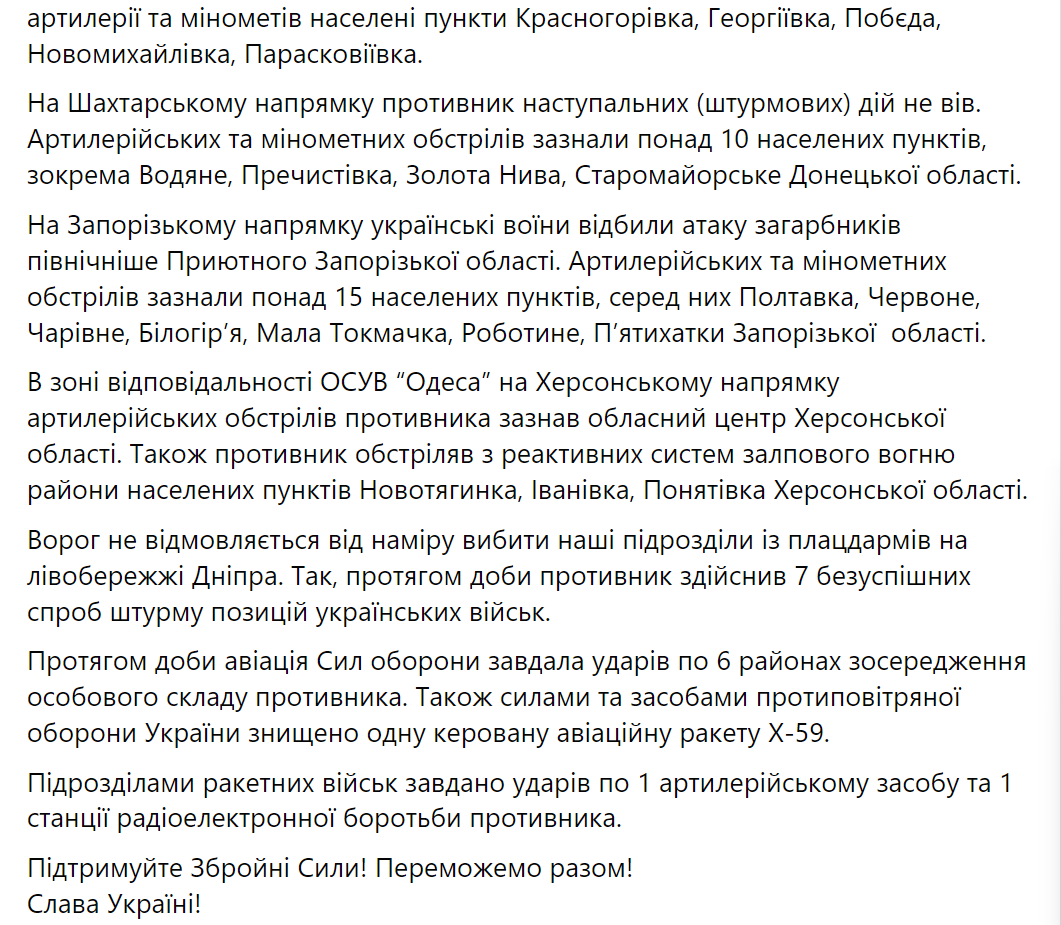 артилерії та мінометів населені пункти Красногорівка, Георгіївка, Побєда, Новомихайлівка, Парасковіївка.

На Шахтарському напрямку противник наступальних (штурмових) дій не вів. Артилерійських та мінометних обстрілів зазнали понад 10 населених пунктів, зокрема Водяне, Пречистівка, Золота Нива, Старомайорське Донецької області.

На Запорізькому напрямку українські воїни відбили атаку загарбників північніше Приютного Запорізької області. Артилерійських та мінометних обстрілів зазнали понад 15 населених пунктів, серед них Полтавка, Червоне, Чарівне, Білогір'я, Мала Токмачка, Роботине, П'ятихатки Запорізької області.

В зоні відповідальності ОСУВ "Одеса" на Херсонському напрямку артилерійських обстрілів противника зазнав обласний центр Херсонської області. Також противник обстріляв з реактивних систем залпового вогню райони населених пунктів Новотягинка, Іванівка, Понятівка Херсонської області.

Ворог не відмовляється від наміру вибити наші підрозділи із плацдармів на лівобережжі Дніпра. Так, протягом доби противник здійснив 7 безуспішних спроб штурму позицій українських військ.

Протягом доби авіація Сил оборони завдала ударів по 6 районах зосередження особового складу противника. Також силами та засобами протиповітряної оборони України знищено одну керовану авіаційну ракету Х-59.

Підрозділами ракетних військ завдано ударів по 1 артилерійському засобу та 1 станції радіоелектронної боротьби противника.

Підтримуйте Збройні Сили! Переможемо разом!
Слава Україні!